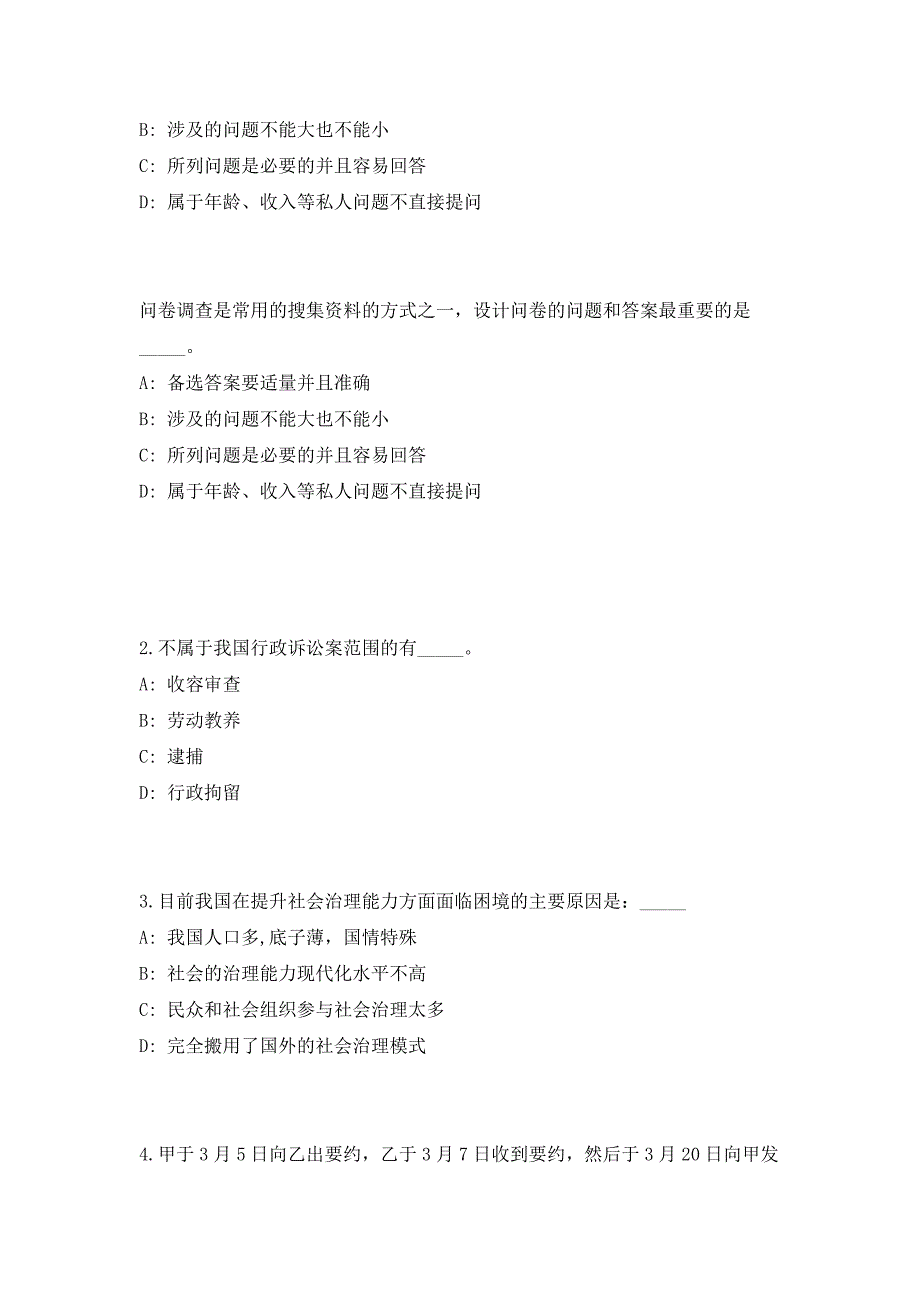 B: 涉及的问题不能大也不能小

C: 所列问题是必要的并且容易回答

D: 属于年龄、收入等私人问题不直接提问

问卷调查是常用的搜集资料的方式之一，设计问卷的问题和答案最重要的是_____。

A: 备选答案要适量并且准确

B: 涉及的问题不能大也不能小

C: 所列问题是必要的并且容易回答

D: 属于年龄、收入等私人问题不直接提问

2.不属于我国行政诉讼案范围的有_____。

A: 收容审查

B: 劳动教养

C: 逮捕

D: 行政拘留

3.目前我国在提升社会治理能力方面面临困境的主要原因是：_____

A: 我国人口多,底子薄，国情特殊

B: 社会的治理能力现代化水平不高

C: 民众和社会组织参与社会治理太多

D: 完全搬用了国外的社会治理模式

4.甲于3月5日向乙出要约，乙于3月7日收到要约，然后于3月20日向甲发